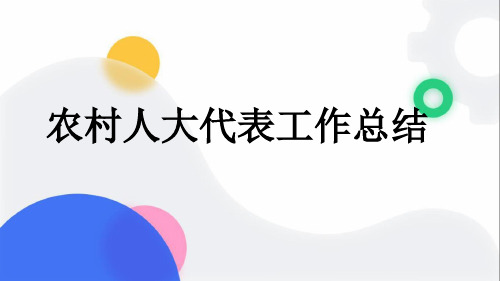 农村人大代表工作总结